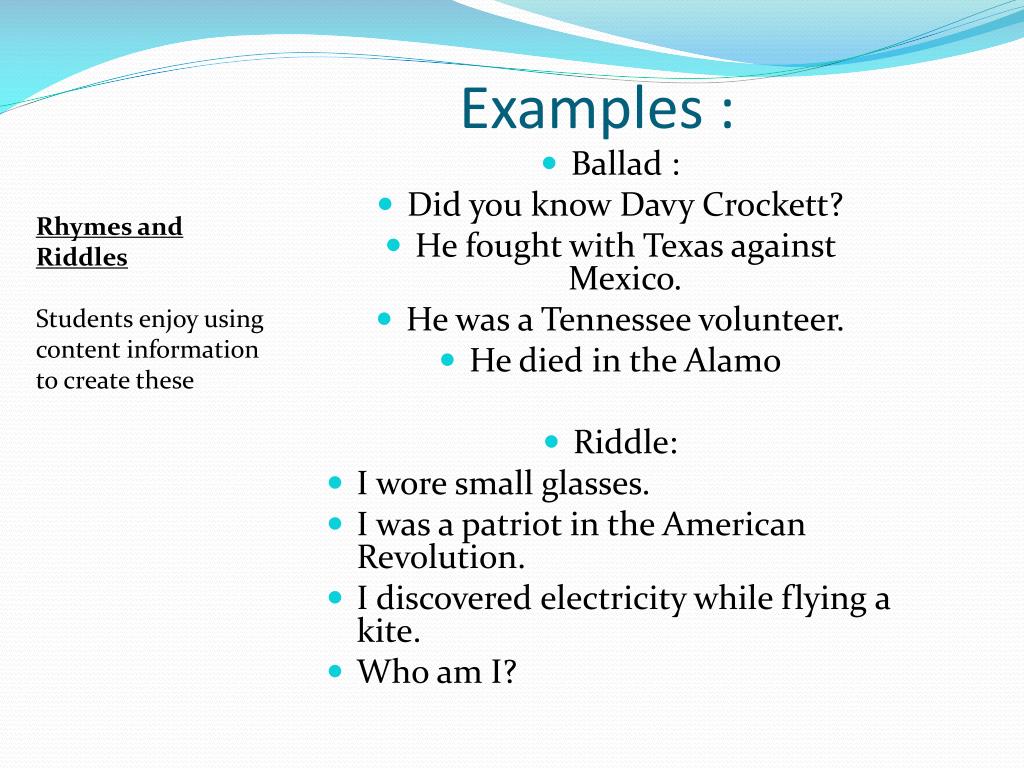 Examples :

Rhymes and Riddles

Students enjoy using content information to create these

- Ballad :
- Did you know Davy Crockett?
- He fought with Texas against Mexico.
- He was a Tennessee volunteer.
- He died in the Alamo

- Riddle:
- I wore small glasses.
- I was a patriot in the American Revolution.
- I discovered electricity while flying a kite.
- Who am I?